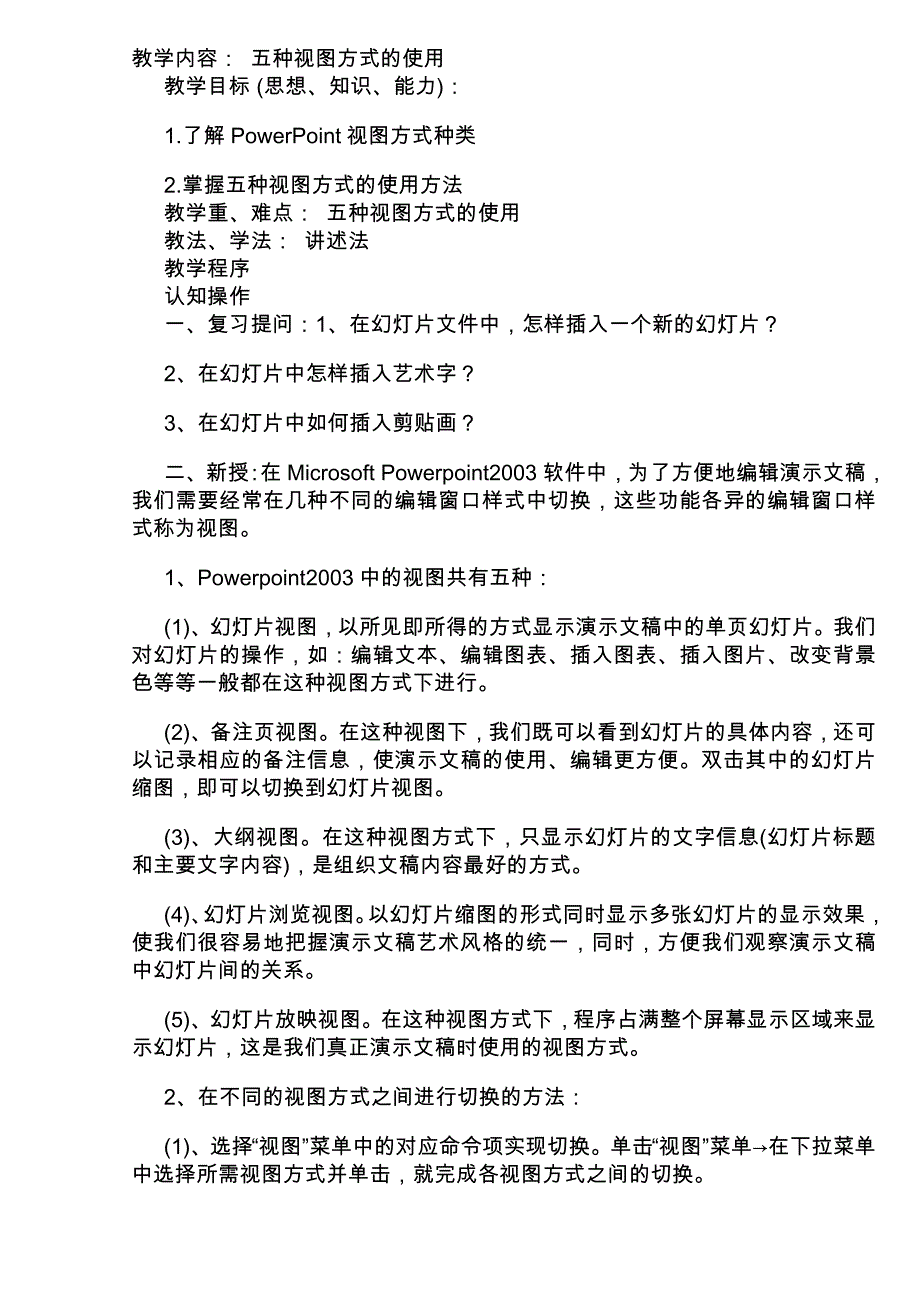 教学内容： 五种视图方式的使用
教学目标 (思想、知识、能力)：

1.了解 PowerPoint 视图方式种类

2.掌握五种视图方式的使用方法
教学重、难点： 五种视图方式的使用
教法、学法： 讲述法
教学程序
认知操作
一、复习提问：1、在幻灯片文件中，怎样插入一个新的幻灯片？

2、在幻灯片中怎样插入艺术字？

3、在幻灯片中如何插入剪贴画？

二、新授：在 Microsoft Powerpoint2003 软件中，为了方便地编辑演示文稿，我们需要经常在几种不同的编辑窗口样式中切换，这些功能各异的编辑窗口样式称为视图。

1、Powerpoint2003 中的视图共有五种：

(1)、幻灯片视图，以所见即所得的方式显示演示文稿中的单页幻灯片。我们对幻灯片的操作，如：编辑文本、编辑图表、插入图表、插入图片、改变背景色等等一般都在这种视图方式下进行。

(2)、备注页视图。在这种视图下，我们既可以看到幻灯片的具体内容，还可以记录相应的备注信息，使演示文稿的使用、编辑更方便。双击其中的幻灯片缩图，即可以切换到幻灯片视图。

(3)、大纲视图。在这种视图方式下，只显示幻灯片的文字信息(幻灯片标题和主要文字内容)，是组织文稿内容最好的方式。

(4)、幻灯片浏览视图。以幻灯片缩图的形式同时显示多张幻灯片的显示效果，使我们很容易地把握演示文稿艺术风格的统一，同时，方便我们观察演示文稿中幻灯片间的关系。

(5)、幻灯片放映视图。在这种视图方式下，程序占满整个屏幕显示区域来显示幻灯片，这是我们真正演示文稿时使用的视图方式。

2、在不同的视图方式之间进行切换的方法：

(1)、选择“视图”菜单中的对应命令项实现切换。单击“视图”菜单→在下拉菜单中选择所需视图方式并单击，就完成各视图方式之间的切换。